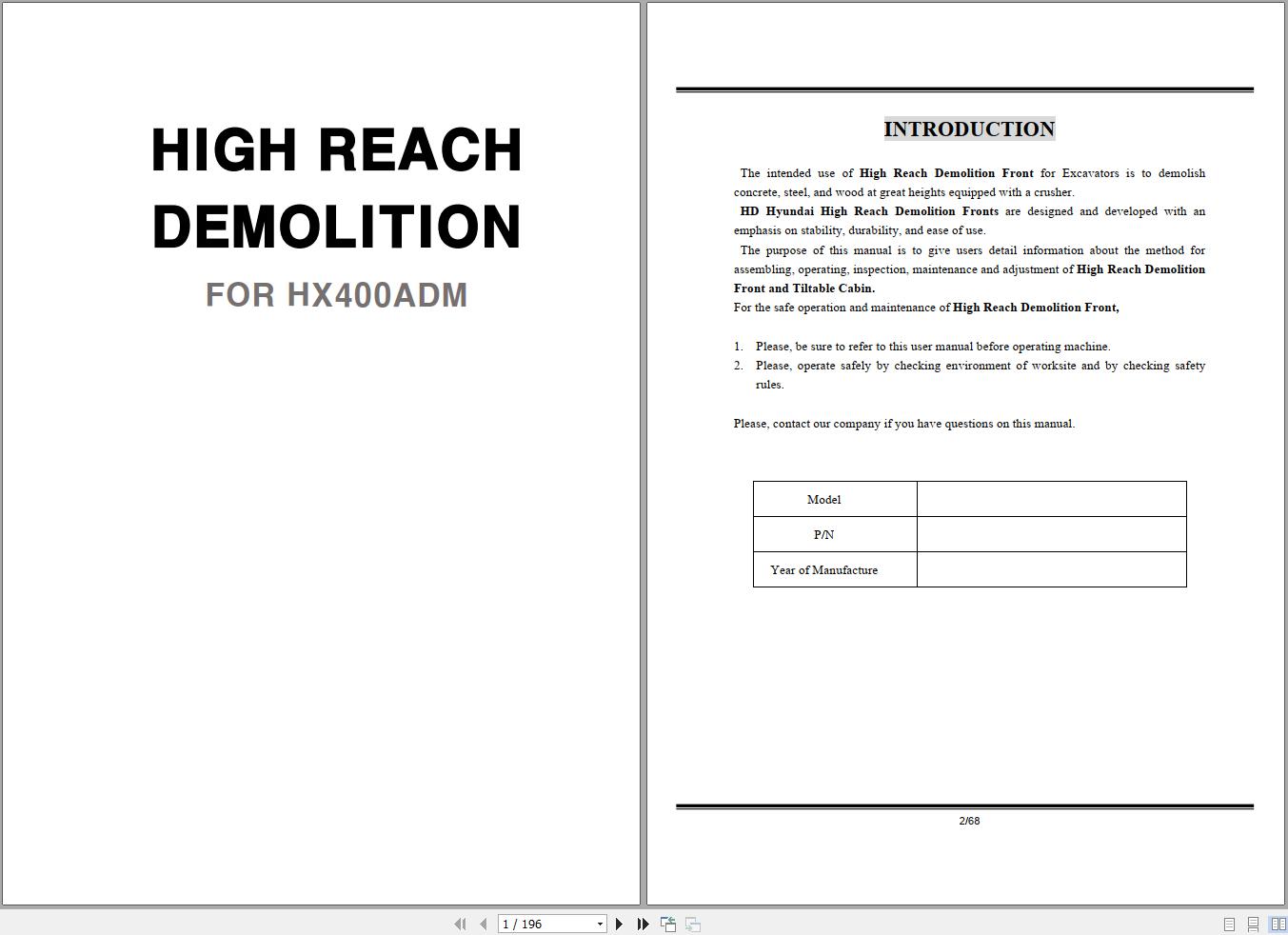 HIGH REACH DEMOLITION

FOR HX400ADM

INTRODUCTION

The intended use of High Reach Demolition Front for Excavators is to demolish concrete, steel, and wood at great heights equipped with a crusher.
HD Hyundai High Reach Demolition Fronts are designed and developed with an emphasis on stability, durability, and ease of use.
The purpose of this manual is to give users detail information about the method for assembling, operating, inspection, maintenance and adjustment of High Reach Demolition Front and Tiltable Cabin.
For the safe operation and maintenance of High Reach Demolition Front,

1. Please, be sure to refer to this user manual before operating machine.
2. Please, operate safely by checking environment of worksite and by checking safety rules.

Please, contact our company if you have questions on this manual.

| Model | |
|---|---|
| P/N | |
| Year of Manufacture | |

2/68

1 / 196